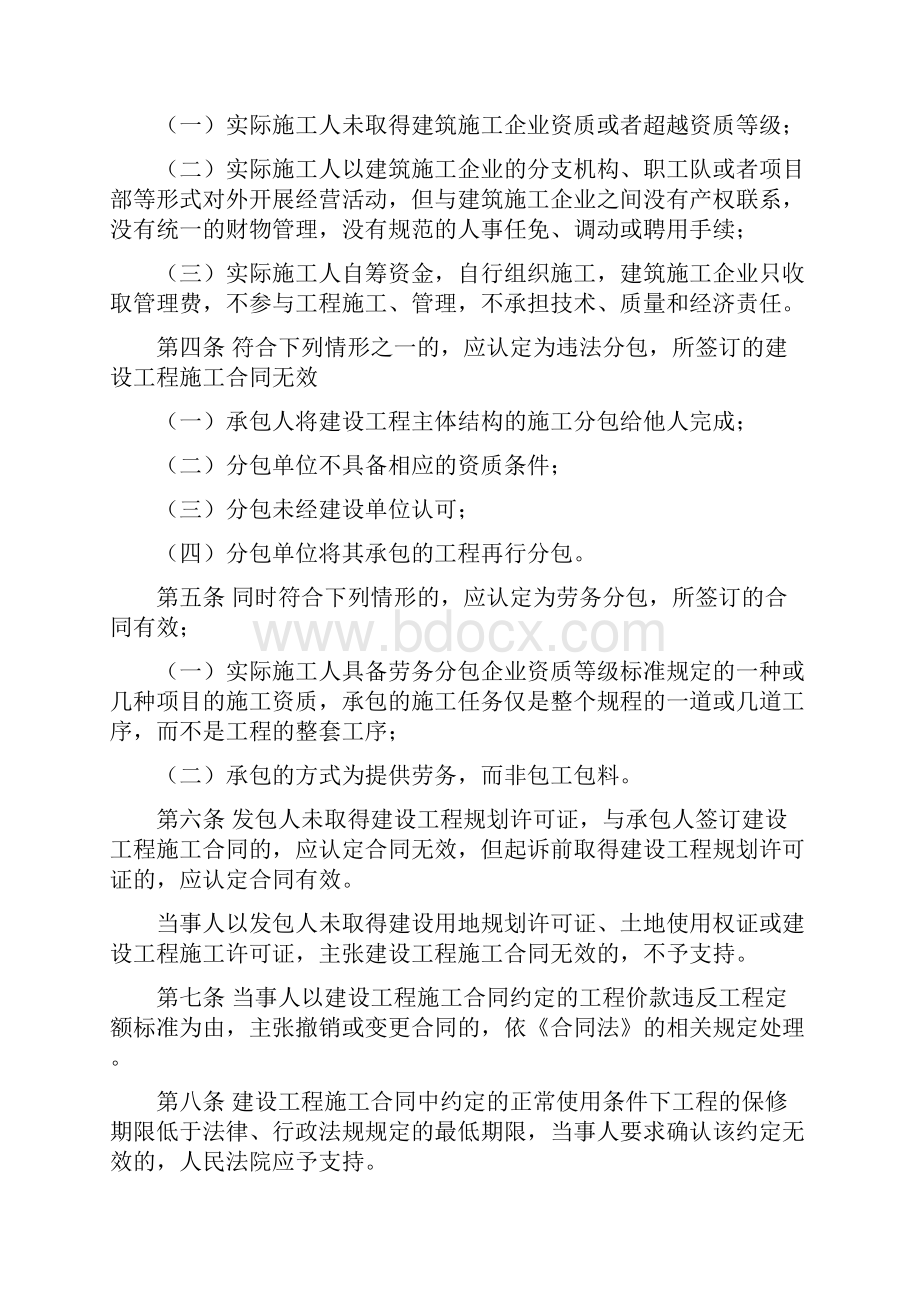 （一）实际施工人未取得建筑施工企业资质或者超越资质等级；

（二）实际施工人以建筑施工企业的分支机构、职工队或者项目部等形式对外开展经营活动，但与建筑施工企业之间没有产权联系，没有统一的财物管理，没有规范的人事任免、调动或聘用手续；

（三）实际施工人自筹资金，自行组织施工，建筑施工企业只收取管理费，不参与工程施工、管理，不承担技术、质量和经济责任。

第四条 符合下列情形之一的，应认定为违法分包，所签订的建设工程施工合同无效

（一）承包人将建设工程主体结构的施工分包给他人完成；

（二）分包单位不具备相应的资质条件；

（三）分包未经建设单位认可；

（四）分包单位将其承包的工程再行分包。

第五条 同时符合下列情形的，应认定为劳务分包，所签订的合同有效；

www.bdocx.com

（一）实际施工人具备劳务分包企业资质等级标准规定的一种或几种项目的施工资质，承包的施工任务仅是整个规程的一道或几道工序，而不是工程的整套工序；

（二）承包的方式为提供劳务，而非包工包料。

第六条 发包人未取得建设工程规划许可证，与承包人签订建设工程施工合同的，应认定合同无效，但起诉前取得建设工程规划许可证的，应认定合同有效。

当事人以发包人未取得建设用地规划许可证、土地使用权证或建设工程施工许可证，主张建设工程施工合同无效的，不予支持。

第七条 当事人以建设工程施工合同约定的工程价款违反工程定额标准为由，主张撤销或变更合同的，依《合同法》的相关规定处理。

第八条 建设工程施工合同中约定的正常使用条件下工程的保修期限低于法律、行政法规规定的最低期限，当事人要求确认该约定无效的，人民法院应予支持。